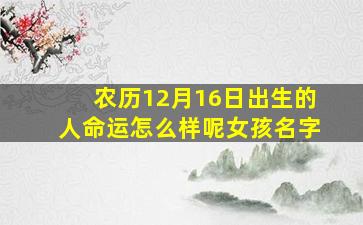 农历12月16日出生的人命运怎么样呢女孩名字